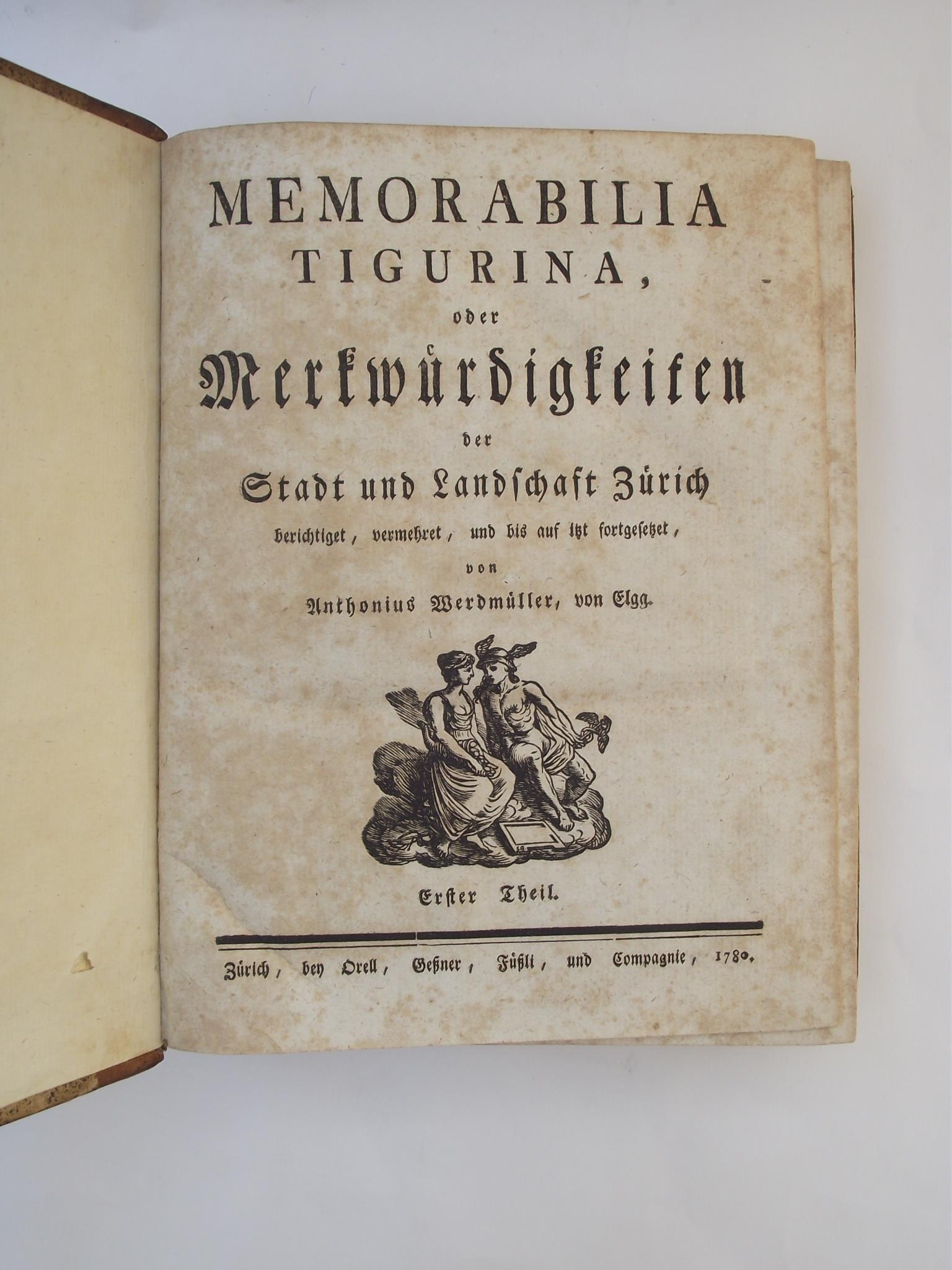 MEMORABILIA
TIGURINA,
oder
Merkwürdigkeiten
der
Stadt und Landschaft Zürich
berichtiget, vermehret, und bis auf itzt fortgesetzet,
von
Anthonius Werdmüller, von Elgg.

Erster Theil.

Zürich, bey Orell, Geßner, Füßli, und Compagnie, 1780.